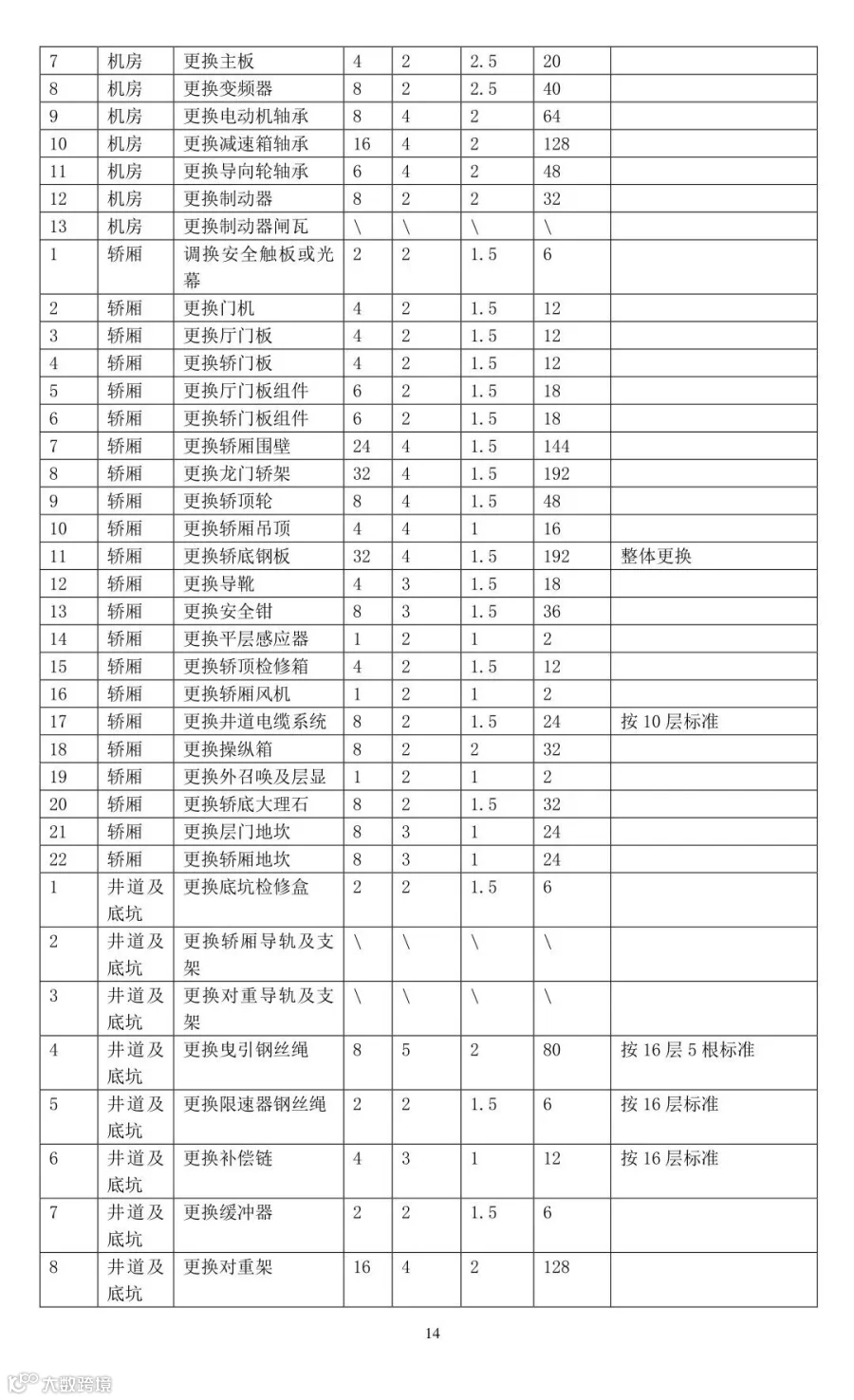 | 7 | 机房 | 更换主板 | 4 | 2 | 2.5 | 20 |  |
|---|---|---|---|---|---|---|---|
| 8 | 机房 | 更换变频器 | 8 | 2 | 2.5 | 40 |  |
| 9 | 机房 | 更换电动机轴承 | 8 | 4 | 2 | 64 |  |
| 10 | 机房 | 更换减速箱轴承 | 16 | 4 | 2 | 128 |  |
| 11 | 机房 | 更换导向轮轴承 | 6 | 4 | 2 | 48 |  |
| 12 | 机房 | 更换制动器 | 8 | 2 | 2 | 32 |  |
| 13 | 机房 | 更换制动器闸瓦 | \ | \ | \ | \ |  |
| 1 | 轿厢 | 调换安全触板或光幕 | 2 | 2 | 1.5 | 6 |  |
| 2 | 轿厢 | 更换门机 | 4 | 2 | 1.5 | 12 |  |
| 3 | 轿厢 | 更换厅门板 | 4 | 2 | 1.5 | 12 |  |
| 4 | 轿厢 | 更换轿门板 | 4 | 2 | 1.5 | 12 |  |
| 5 | 轿厢 | 更换厅门板组件 | 6 | 2 | 1.5 | 18 |  |
| 6 | 轿厢 | 更换轿门板组件 | 6 | 2 | 1.5 | 18 |  |
| 7 | 轿厢 | 更换轿厢围壁 | 24 | 4 | 1.5 | 144 |  |
| 8 | 轿厢 | 更换龙门轿架 | 32 | 4 | 1.5 | 192 |  |
| 9 | 轿厢 | 更换轿顶轮 | 8 | 4 | 1.5 | 48 |  |
| 10 | 轿厢 | 更换轿厢吊顶 | 4 | 4 | 1 | 16 |  |
| 11 | 轿厢 | 更换轿底钢板 | 32 | 4 | 1.5 | 192 | 整体更换 |
| 12 | 轿厢 | 更换导靴 | 4 | 3 | 1.5 | 18 |  |
| 13 | 轿厢 | 更换安全钳 | 8 | 3 | 1.5 | 36 |  |
| 14 | 轿厢 | 更换平层感应器 | 1 | 2 | 1 | 2 |  |
| 15 | 轿厢 | 更换轿顶检修箱 | 4 | 2 | 1.5 | 12 |  |
| 16 | 轿厢 | 更换轿厢风机 | 1 | 2 | 1 | 2 |  |
| 17 | 轿厢 | 更换井道电缆系统 | 8 | 2 | 1.5 | 24 | 按10层标准 |
| 18 | 轿厢 | 更换操纵箱 | 8 | 2 | 2 | 32 |  |
| 19 | 轿厢 | 更换外召唤及层显 | 1 | 2 | 1 | 2 |  |
| 20 | 轿厢 | 更换轿底大理石 | 8 | 2 | 1.5 | 32 |  |
| 21 | 轿厢 | 更换层门地坎 | 8 | 3 | 1 | 24 |  |
| 22 | 轿厢 | 更换轿厢地坎 | 8 | 3 | 1 | 24 |  |
| 1 | 井道及底坑 | 更换底坑检修盒 | 2 | 2 | 1.5 | 6 |  |
| 2 | 井道及底坑 | 更换轿厢导轨及支架 | \ | \ | \ | \ |  |
| 3 | 井道及底坑 | 更换对重导轨及支架 | \ | \ | \ | \ |  |
| 4 | 井道及底坑 | 更换曳引钢丝绳 | 8 | 5 | 2 | 80 | 按16层5根标准 |
| 5 | 井道及底坑 | 更换限速器钢丝绳 | 2 | 2 | 1.5 | 6 | 按16层标准 |
| 6 | 井道及底坑 | 更换补偿链 | 4 | 3 | 1 | 12 | 按16层标准 |
| 7 | 井道及底坑 | 更换缓冲器 | 2 | 2 | 1.5 | 6 |  |
| 8 | 井道及底坑 | 更换对重架 | 16 | 4 | 2 | 128 |  |

14

大数跨境